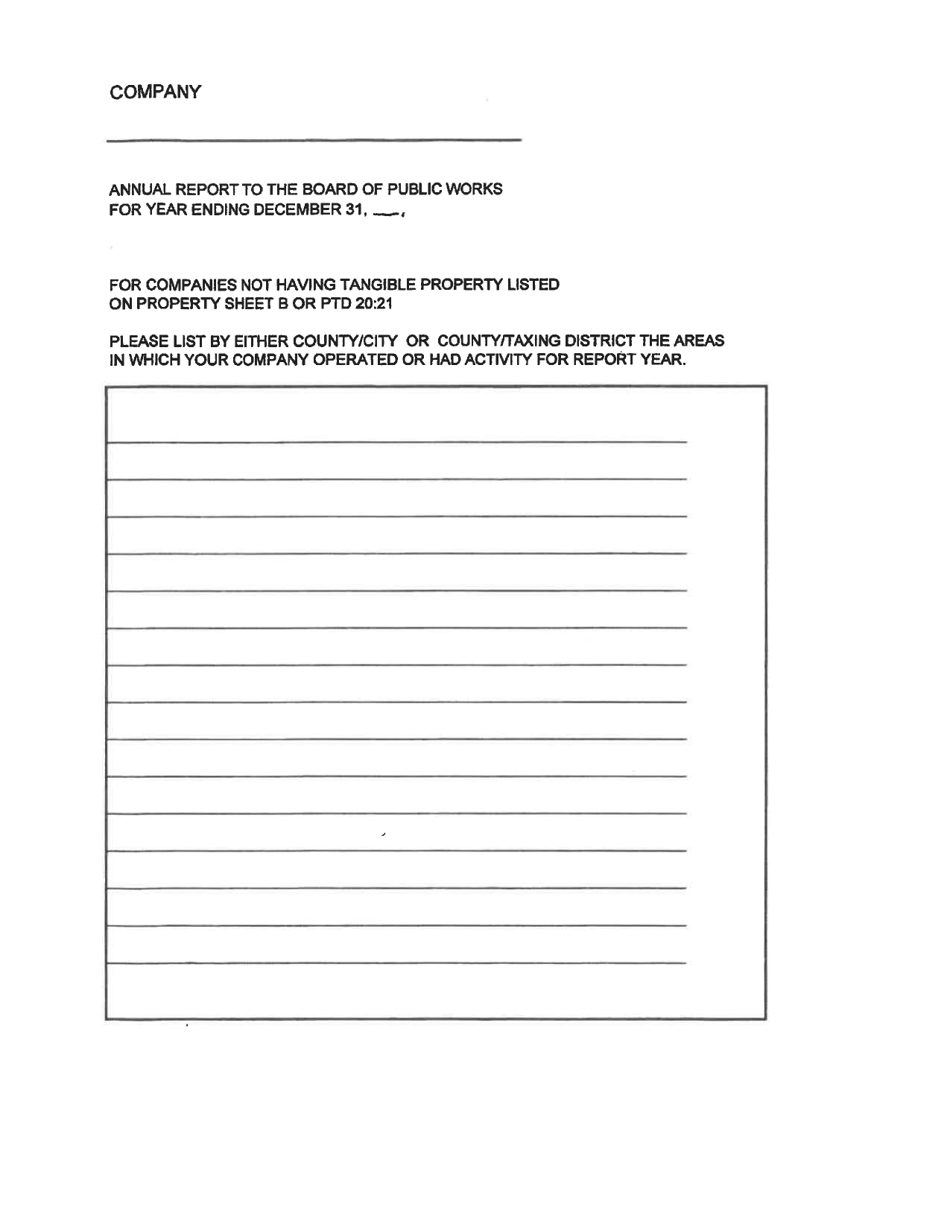 COMPANY

ANNUAL REPORT TO THE BOARD OF PUBLIC WORKS
FOR YEAR ENDING DECEMBER 31, ___,

FOR COMPANIES NOT HAVING TANGIBLE PROPERTY LISTED
ON PROPERTY SHEET B OR PTD 20:21

PLEASE LIST BY EITHER COUNTY/CITY OR COUNTY/TAXING DISTRICT THE AREAS IN WHICH YOUR COMPANY OPERATED OR HAD ACTIVITY FOR REPORT YEAR.